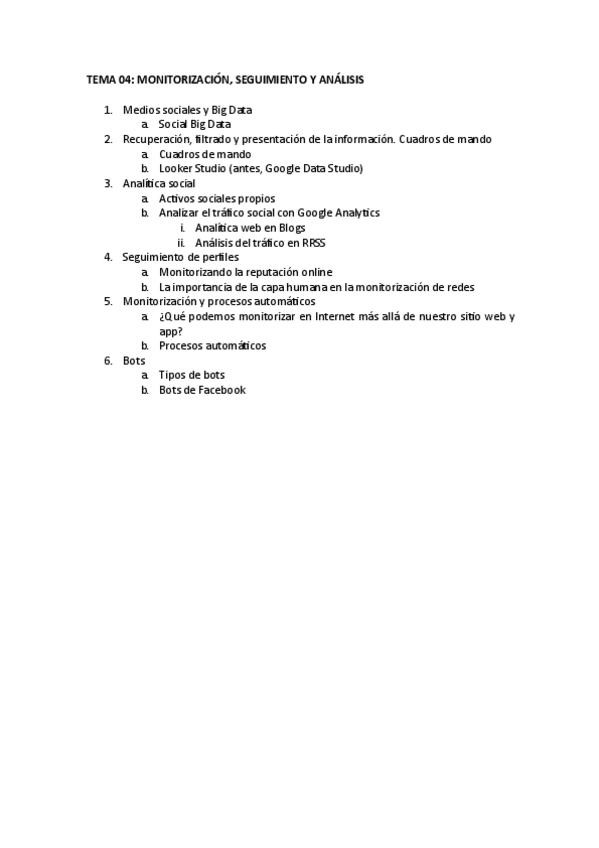 TEMA 04: MONITORIZACIÓN, SEGUIMIENTO Y ANÁLISIS

1. Medios sociales y Big Data
   a. Social Big Data
2. Recuperación, filtrado y presentación de la información. Cuadros de mando
   a. Cuadros de mando
   b. Looker Studio (antes, Google Data Studio)
3. Analítica social
   a. Activos sociales propios
   b. Analizar el tráfico social con Google Analytics
      i. Analítica web en Blogs
      ii. Análisis del tráfico en RRSS
4. Seguimiento de perfiles
   a. Monitorizando la reputación online
   b. La importancia de la capa humana en la monitorización de redes
5. Monitorización y procesos automáticos
   a. ¿Qué podemos monitorizar en Internet más allá de nuestro sitio web y app?
   b. Procesos automáticos
6. Bots
   a. Tipos de bots
   b. Bots de Facebook